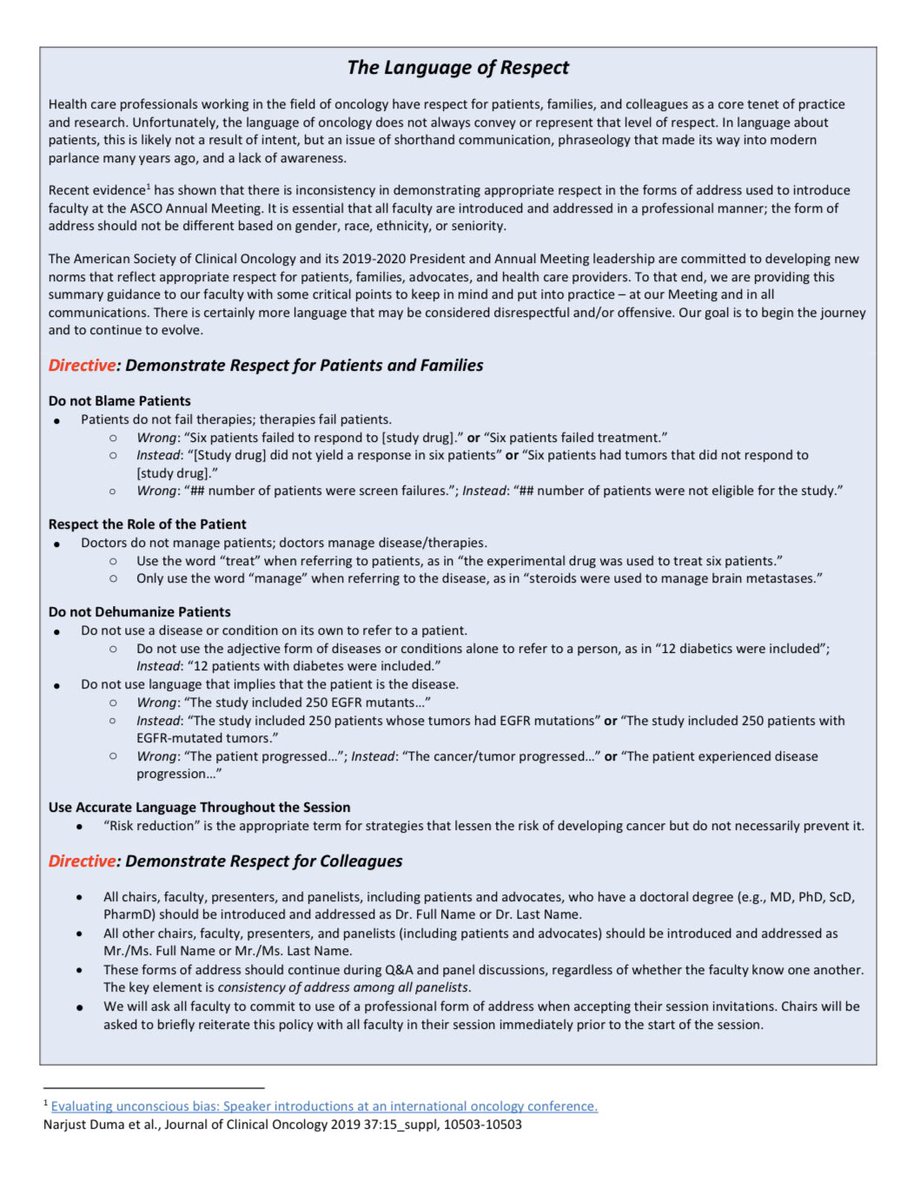 The Language of Respect

Health care professionals working in the field of oncology have respect for patients, families, and colleagues as a core tenet of practice and research. Unfortunately, the language of oncology does not always convey or represent that level of respect. In language about patients, this is likely not a result of intent, but an issue of shorthand communication, phraseology that made its way into modern parlance many years ago, and a lack of awareness.

Recent evidence$^1$ has shown that there is inconsistency in demonstrating appropriate respect in the forms of address used to introduce faculty at the ASCO Annual Meeting. It is essential that all faculty are introduced and addressed in a professional manner; the form of address should not be different based on gender, race, ethnicity, or seniority.

The American Society of Clinical Oncology and its 2019-2020 President and Annual Meeting leadership are committed to developing new norms that reflect appropriate respect for patients, families, advocates, and health care providers. To that end, we are providing this summary guidance to our faculty with some critical points to keep in mind and put into practice – at our Meeting and in all communications. There is certainly more language that may be considered disrespectful and/or offensive. Our goal is to begin the journey and to continue to evolve.

Directive: Demonstrate Respect for Patients and Families

Do not Blame Patients
• Patients do not fail therapies; therapies fail patients.
○ Wrong: "Six patients failed to respond to [study drug]." or "Six patients failed treatment."
○ Instead: "[Study drug] did not yield a response in six patients" or "Six patients had tumors that did not respond to [study drug]."
○ Wrong: "## number of patients were screen failures."; Instead: "## number of patients were not eligible for the study."

Respect the Role of the Patient
• Doctors do not manage patients; doctors manage disease/therapies.
○ Use the word "treat" when referring to patients, as in "the experimental drug was used to treat six patients."
○ Only use the word "manage" when referring to the disease, as in "steroids were used to manage brain metastases."

Do not Dehumanize Patients
• Do not use a disease or condition on its own to refer to a patient.
○ Do not use the adjective form of diseases or conditions alone to refer to a person, as in "12 diabetics were included"; Instead: "12 patients with diabetes were included."
• Do not use language that implies that the patient is the disease.
○ Wrong: "The study included 250 EGFR mutants…"
○ Instead: "The study included 250 patients whose tumors had EGFR mutations" or "The study included 250 patients with EGFR-mutated tumors."
○ Wrong: "The patient progressed…"; Instead: "The cancer/tumor progressed…" or "The patient experienced disease progression…"

Use Accurate Language Throughout the Session
• "Risk reduction" is the appropriate term for strategies that lessen the risk of developing cancer but do not necessarily prevent it.

Directive: Demonstrate Respect for Colleagues

• All chairs, faculty, presenters, and panelists, including patients and advocates, who have a doctoral degree (e.g., MD, PhD, ScD, PharmD) should be introduced and addressed as Dr. Full Name or Dr. Last Name.
• All other chairs, faculty, presenters, and panelists (including patients and advocates) should be introduced and addressed as Mr./Ms. Full Name or Mr./Ms. Last Name.
• These forms of address should continue during Q&A and panel discussions, regardless of whether the faculty know one another. The key element is consistency of address among all panelists.
• We will ask all faculty to commit to use of a professional form of address when accepting their session invitations. Chairs will be asked to briefly reiterate this policy with all faculty in their session immediately prior to the start of the session.

$^1$ Evaluating unconscious bias: Speaker introductions at an international oncology conference.
Narjust Duma et al., Journal of Clinical Oncology 2019 37:15_suppl, 10503-10503